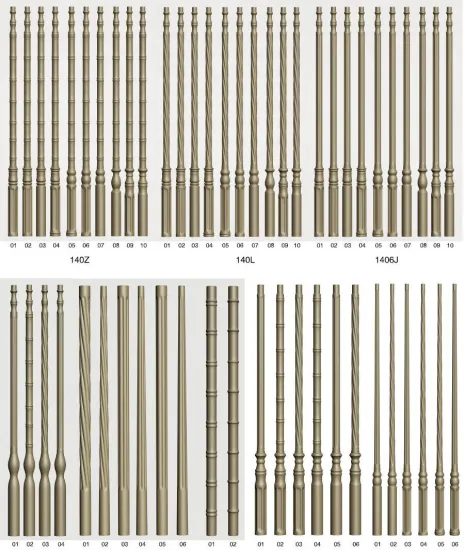 01 02 03 04 05 06 07 08 09 10
140Z

01 02 03 04 05 06 07 08 09 10
140L

01 02 03 04 05 06 07 08 09 10
1406J

01 02 03 04

01 02 03 04 05 06

01 02

01 02 03 04 05 06

01 02 03 04 05 06